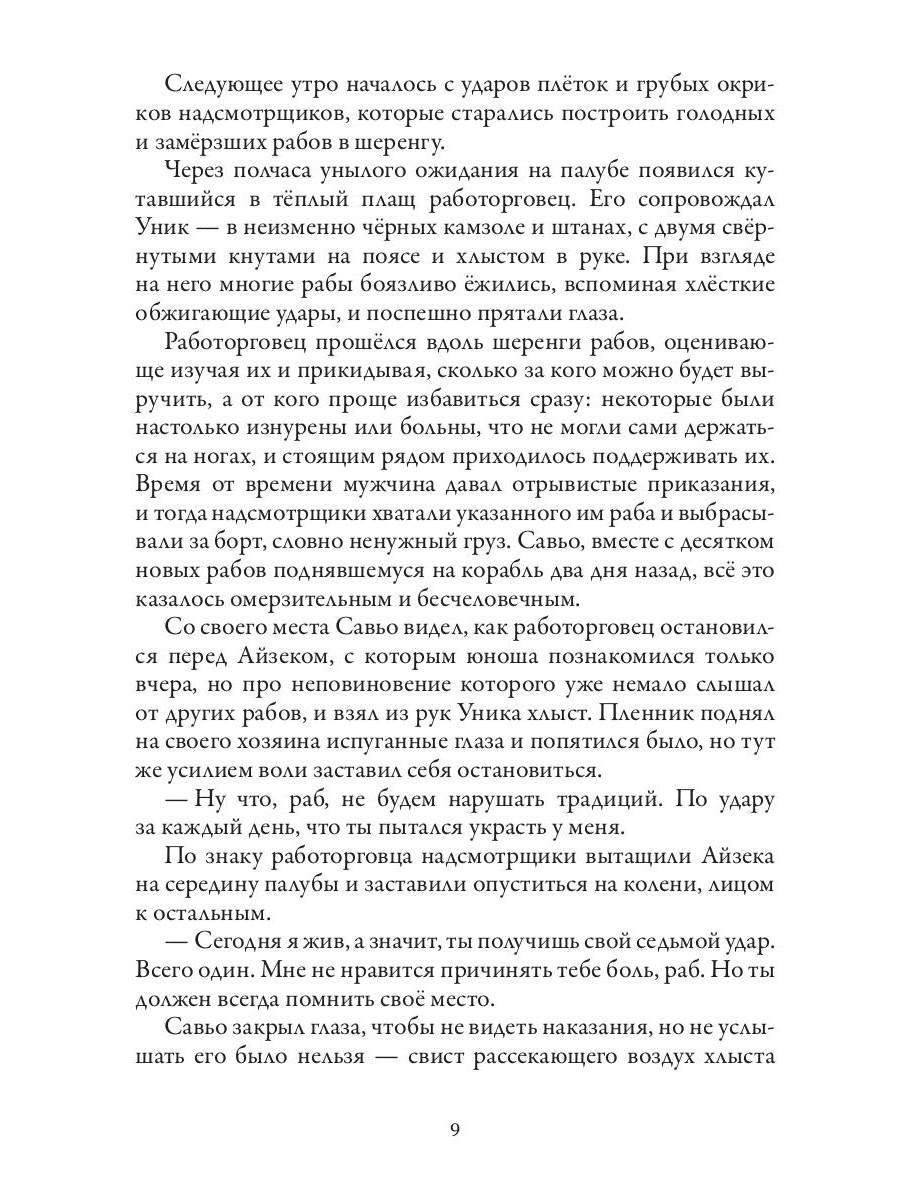 Следующее утро началось с ударов плёток и грубых окриков надсмотрщиков, которые старались построить голодных и замёрзших рабов в шеренгу.

Через полчаса унылого ожидания на палубе появился кутавшийся в тёплый плащ работорговец. Его сопровождал Уник — в неизменно чёрных камзоле и штанах, с двумя свёрнутыми кнутами на поясе и хлыстом в руке. При взгляде на него многие рабы боязливо ёжились, вспоминая хлёсткие обжигающие удары, и поспешно прятали глаза.

Работорговец прошёлся вдоль шеренги рабов, оценивающе изучая их и прикидывая, сколько за кого можно будет выручить, а от кого проще избавиться сразу: некоторые были настолько изнурены или больны, что не могли сами держаться на ногах, и стоящим рядом приходилось поддерживать их. Время от времени мужчина давал отрывистые приказания, и тогда надсмотрщики хватали указанного им раба и выбрасывали за борт, словно ненужный груз. Савьо, вместе с десятком новых рабов поднявшемуся на корабль два дня назад, всё это казалось омерзительным и бесчеловечным.

Со своего места Савьо видел, как работорговец остановился перед Айзеком, с которым юноша познакомился только вчера, но про неповиновение которого уже немало слышал от других рабов, и взял из рук Уника хлыст. Пленник поднял на своего хозяина испуганные глаза и попятился было, но тут же усилием воли заставил себя остановиться.

— Ну что, раб, не будем нарушать традиций. По удару за каждый день, что ты пытался украсть у меня.

По знаку работорговца надсмотрщики вытащили Айзека на середину палубы и заставили опуститься на колени, лицом к остальным.

— Сегодня я жив, а значит, ты получишь свой седьмой удар. Всего один. Мне не нравится причинять тебе боль, раб. Но ты должен всегда помнить своё место.

Савьо закрыл глаза, чтобы не видеть наказания, но не услышать его было нельзя — свист рассекающего воздух хлыста

9